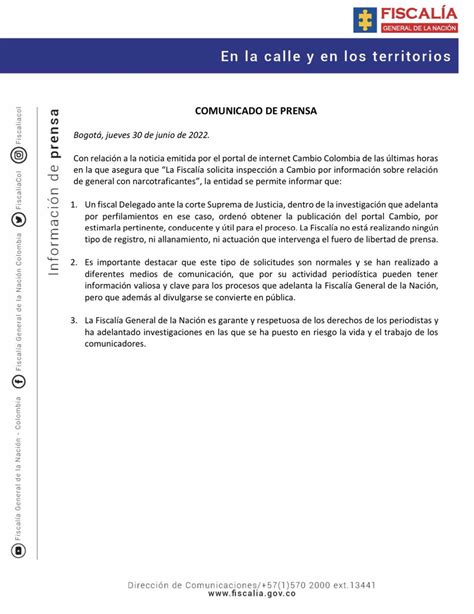 FISCALÍA
GENERAL DE LA NACIÓN

En la calle y en los territorios

Información de prensa

Fiscalía General de la Nación - Colombia
Fiscalía General de la Nación Colombia
FiscaliaCol
Fiscaliacol

COMUNICADO DE PRENSA

Bogotá, jueves 30 de junio de 2022.

Con relación a la noticia emitida por el portal de internet Cambio Colombia de las últimas horas en la que asegura que "La Fiscalía solicita inspección a Cambio por información sobre relación de general con narcotraficantes", la entidad se permite informar que:

1. Un fiscal Delegado ante la corte Suprema de Justicia, dentro de la investigación que adelanta por perfilamientos en ese caso, ordenó obtener la publicación del portal Cambio, por estimarla pertinente, conducente y útil para el proceso. La Fiscalía no está realizando ningún tipo de registro, ni allanamiento, ni actuación que intervenga el fuero de libertad de prensa.

2. Es importante destacar que este tipo de solicitudes son normales y se han realizado a diferentes medios de comunicación, que por su actividad periodística pueden tener información valiosa y clave para los procesos que adelanta la Fiscalía General de la Nación, pero que además al divulgarse se convierte en pública.

3. La Fiscalía General de la Nación es garante y respetuosa de los derechos de los periodistas y ha adelantado investigaciones en las que se ha puesto en riesgo la vida y el trabajo de los comunicadores.

Dirección de Comunicaciones/+57(1)570 2000 ext.13441
www.fiscalia.gov.co